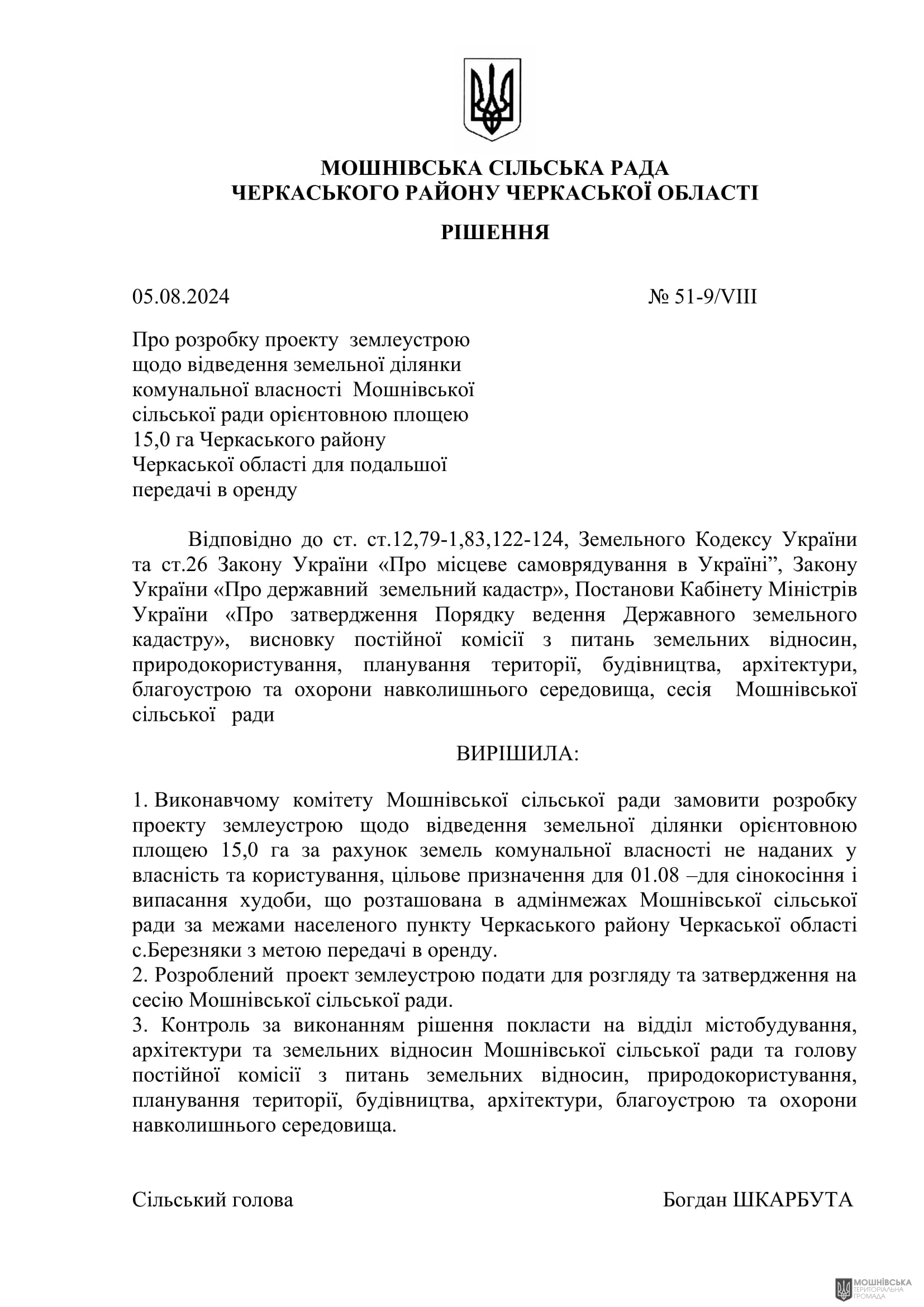 МОШНІВСЬКА СІЛЬСЬКА РАДА
ЧЕРКАСЬКОГО РАЙОНУ ЧЕРКАСЬКОЇ ОБЛАСТІ

РІШЕННЯ

05.08.2024 № 51-9/VIII

Про розробку проекту землеустрою щодо відведення земельної ділянки комунальної власності Мошнівської сільської ради орієнтовною площею 15,0 га Черкаського району Черкаської області для подальшої передачі в оренду

Відповідно до ст. ст.12,79-1,83,122-124, Земельного Кодексу України та ст.26 Закону України «Про місцеве самоврядування в Україні”, Закону України «Про державний земельний кадастр», Постанови Кабінету Міністрів України «Про затвердження Порядку ведення Державного земельного кадастру», висновку постійної комісії з питань земельних відносин, природокористування, планування території, будівництва, архітектури, благоустрою та охорони навколишнього середовища, сесія Мошнівської сільської ради

ВИРІШИЛА:

1. Виконавчому комітету Мошнівської сільської ради замовити розробку проекту землеустрою щодо відведення земельної ділянки орієнтовною площею 15,0 га за рахунок земель комунальної власності не наданих у власність та користування, цільове призначення для 01.08 –для сінокосіння і випасання худоби, що розташована в адмінмежах Мошнівської сільської ради за межами населеного пункту Черкаського району Черкаської області с.Березняки з метою передачі в оренду.
2. Розроблений проект землеустрою подати для розгляду та затвердження на сесію Мошнівської сільської ради.
3. Контроль за виконанням рішення покласти на відділ містобудування, архітектури та земельних відносин Мошнівської сільської ради та голову постійної комісії з питань земельних відносин, природокористування, планування території, будівництва, архітектури, благоустрою та охорони навколишнього середовища.

Сільський голова Богдан ШКАРБУТА

МОШНІВСЬКА ТЕРИТОРІАЛЬНА ГРОМАДА